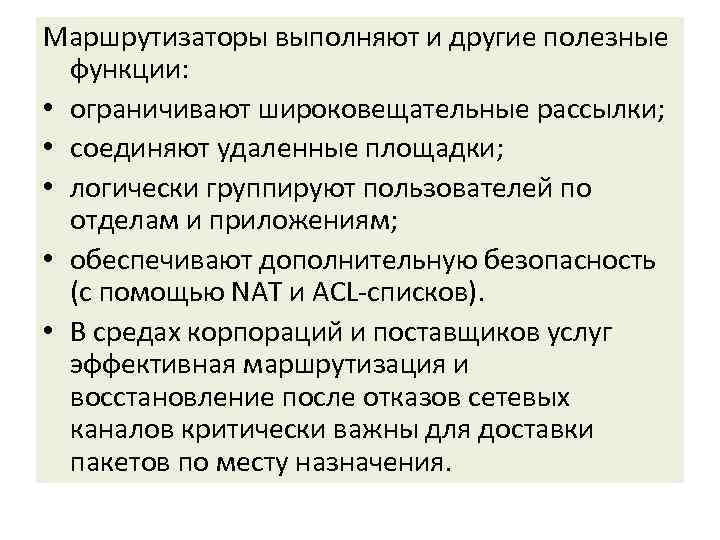 Маршрутизаторы выполняют и другие полезные функции:

• ограничивают широковещательные рассылки;
• соединяют удаленные площадки;
• логически группируют пользователей по отделам и приложениям;
• обеспечивают дополнительную безопасность (с помощью NAT и ACL-списков).
• В средах корпораций и поставщиков услуг эффективная маршрутизация и восстановление после отказов сетевых каналов критически важны для доставки пакетов по месту назначения.